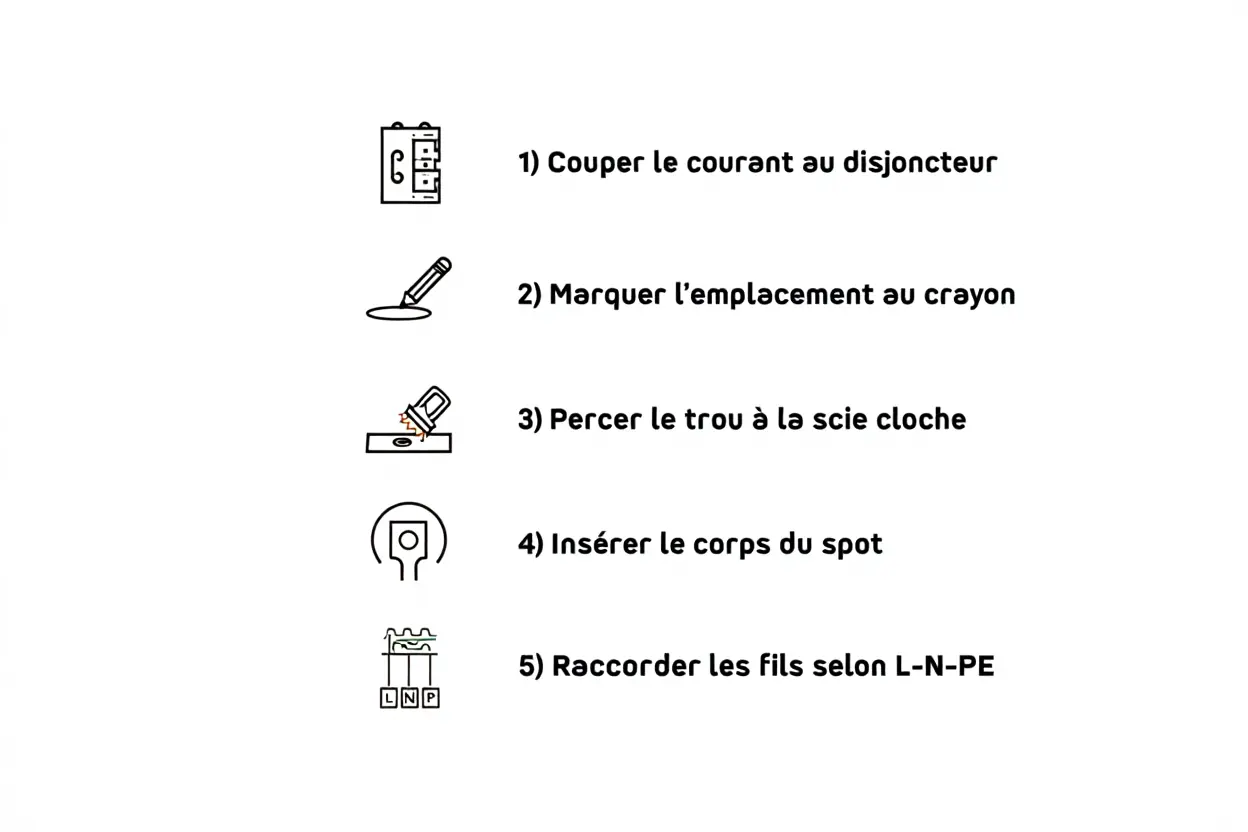 1) Couper le courant au disjoncteur

2) Marquer l'emplacement au crayon

3) Percer le trou à la scie cloche

4) Insérer le corps du spot

L N P

5) Raccorder les fils selon L-N-PE